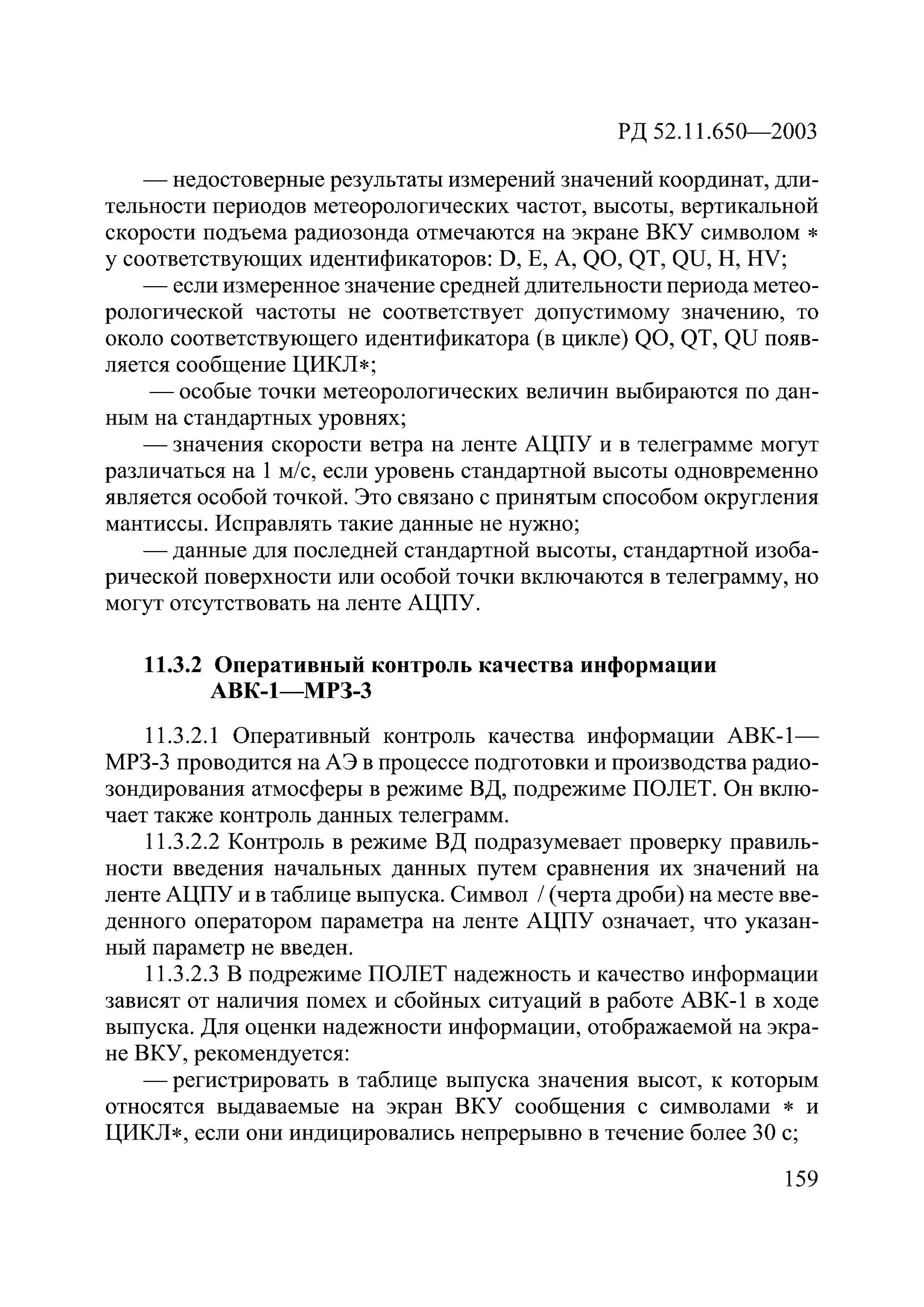 РД 52.11.650—2003

— недостоверные результаты измерений значений координат, длительности периодов метеорологических частот, высоты, вертикальной скорости подъема радиозонда отмечаются на экране ВКУ символом * у соответствующих идентификаторов: D, E, A, QO, QT, QU, H, HV;

— если измеренное значение средней длительности периода метеорологической частоты не соответствует допустимому значению, то около соответствующего идентификатора (в цикле) QO, QT, QU появляется сообщение ЦИКЛ*;

— особые точки метеорологических величин выбираются по данным на стандартных уровнях;

— значения скорости ветра на ленте АЦПУ и в телеграмме могут различаться на 1 м/с, если уровень стандартной высоты одновременно является особой точкой. Это связано с принятым способом округления мантиссы. Исправлять такие данные не нужно;

— данные для последней стандартной высоты, стандартной изобарической поверхности или особой точки включаются в телеграмму, но могут отсутствовать на ленте АЦПУ.

11.3.2 Оперативный контроль качества информации АВК-1—МРЗ-3

11.3.2.1 Оперативный контроль качества информации АВК-1—МРЗ-3 проводится на АЭ в процессе подготовки и производства радиозондирования атмосферы в режиме ВД, подрежиме ПОЛЕТ. Он включает также контроль данных телеграмм.

11.3.2.2 Контроль в режиме ВД подразумевает проверку правильности введения начальных данных путем сравнения их значений на ленте АЦПУ и в таблице выпуска. Символ / (черта дроби) на месте введенного оператором параметра на ленте АЦПУ означает, что указанный параметр не введен.

11.3.2.3 В подрежиме ПОЛЕТ надежность и качество информации зависят от наличия помех и сбойных ситуаций в работе АВК-1 в ходе выпуска. Для оценки надежности информации, отображаемой на экране ВКУ, рекомендуется:

— регистрировать в таблице выпуска значения высот, к которым относятся выдаваемые на экран ВКУ сообщения с символами * и ЦИКЛ*, если они индицировались непрерывно в течение более 30 с;

159